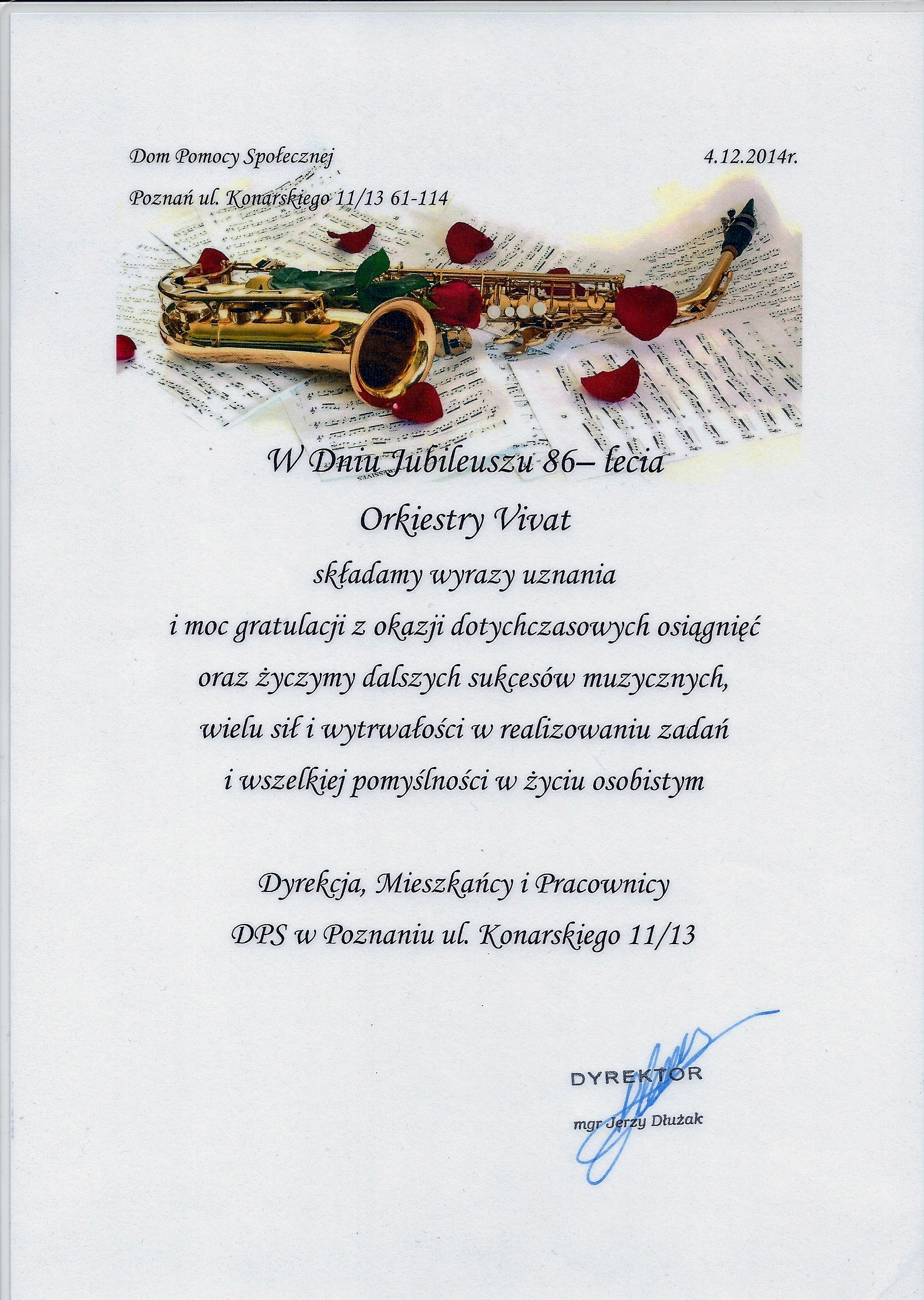 Dom Pomocy Społecznej

4.12.2014r.

Poznań ul. Konarskiego 11/13 61-114

W Dniu Jubileuszu 86– lecia

Orkiestry Vivat

składamy wyrazy uznania

i moc gratulacji z okazji dotychczasowych osiągnięć

oraz życzymy dalszych sukcesów muzycznych,

wielu sił i wytrwałości w realizowaniu zadań

i wszelkiej pomyślności w życiu osobistym

Dyrekcja, Mieszkańcy i Pracownicy

DPS w Poznaniu ul. Konarskiego 11/13

DYREKTOR

mgr Jerzy Dłużak